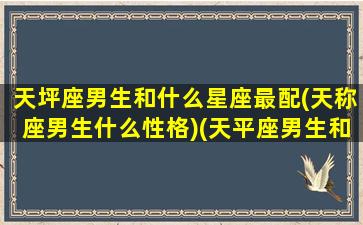 天坪座男生和什么星座最配(天称座男生什么性格)(天平座男生和